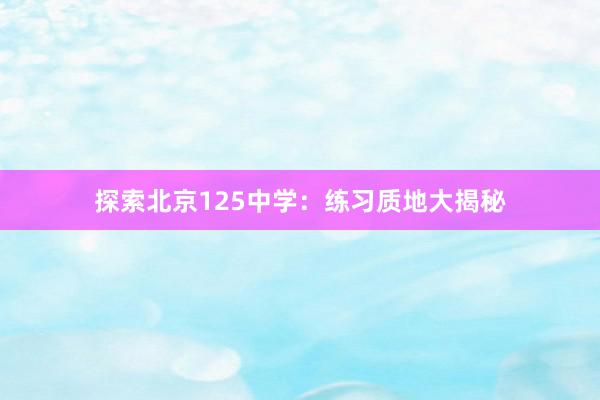 探索北京125中学：练习质地大揭秘